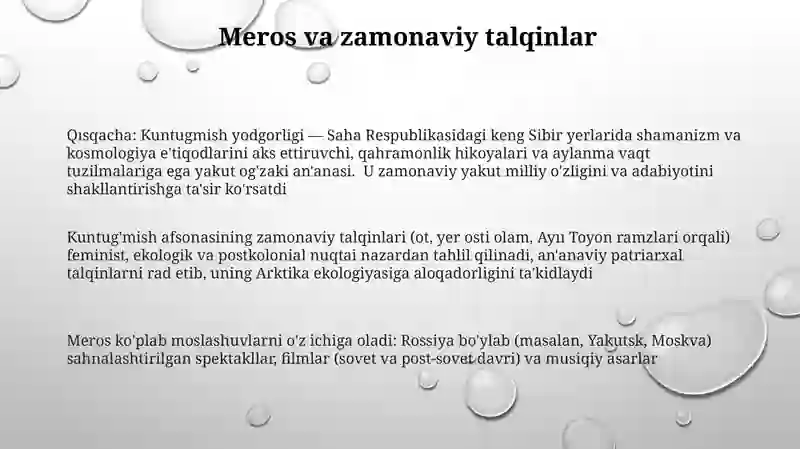 Meros va zamonaviy talqinlar

Qısqacha: Kuntugmish yodgorligi — Saha Respublikasidagi keng Sibir yerlarida shamanizm va kosmologiya e'tiqodlarini aks ettiruvchi, qahramonlik hikoyalari va aylanma vaqt tuzilmalariga ega yakut og'zaki an'anasi. U zamonaviy yakut milliy o'zligini va adabiyotini shakllantirishga ta'sir ko'rsatdi

Kuntug'mish afsonasining zamonaviy talqinlari (ot, yer osti olam, Ayıı Toyon ramzlari orqali) feminist, ekologik va postkolonial nuqtai nazardan tahlil qilinadi, an'anaviy patriarxal talqinlarni rad etib, uning Arktika ekologiyasiga aloqadorligini ta'kidlaydi

Meros ko'plab moslashuvlarni o'z ichiga oladi: Rossiya bo'ylab (masalan, Yakutsk, Moskva) sahnalashtirilgan spektakllar, filmlar (sovet va post-sovet davri) va musiqiy asarlar